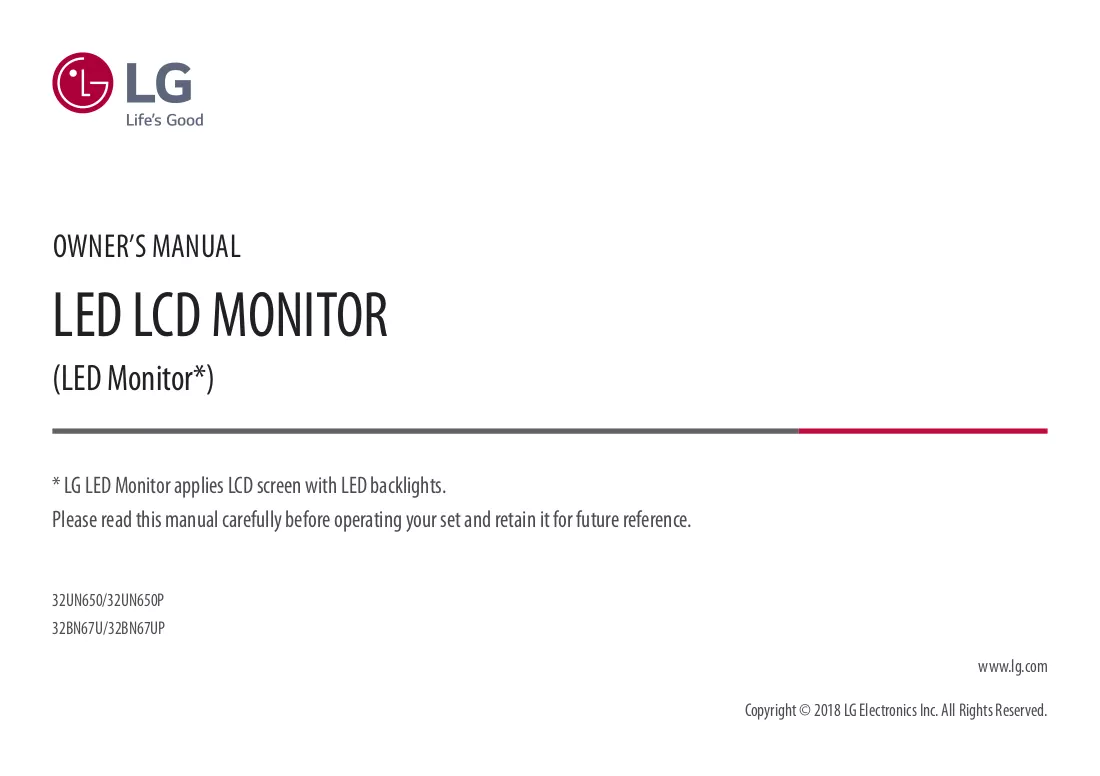 LG
Life's Good

OWNER'S MANUAL

LED LCD MONITOR

(LED Monitor*)

* LG LED Monitor applies LCD screen with LED backlights.

Please read this manual carefully before operating your set and retain it for future reference.

32UN650/32UN650P
32BN67U/32BN67UP

www.lg.com

Copyright © 2018 LG Electronics Inc. All Rights Reserved.